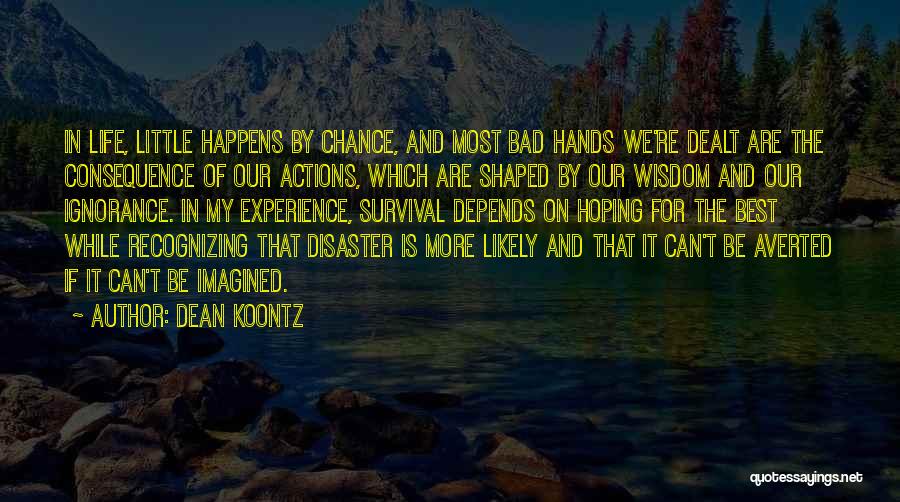 IN LIFE, LITTLE HAPPENS BY CHANCE, AND MOST BAD HANDS WE'RE DEALT ARE THE CONSEQUENCE OF OUR ACTIONS, WHICH ARE SHAPED BY OUR WISDOM AND OUR IGNORANCE. IN MY EXPERIENCE, SURVIVAL DEPENDS ON HOPING FOR THE BEST WHILE RECOGNIZING THAT DISASTER IS MORE LIKELY AND THAT IT CAN'T BE AVERTED IF IT CAN'T BE IMAGINED.

~ AUTHOR: DEAN KOONTZ

quotessayings.net